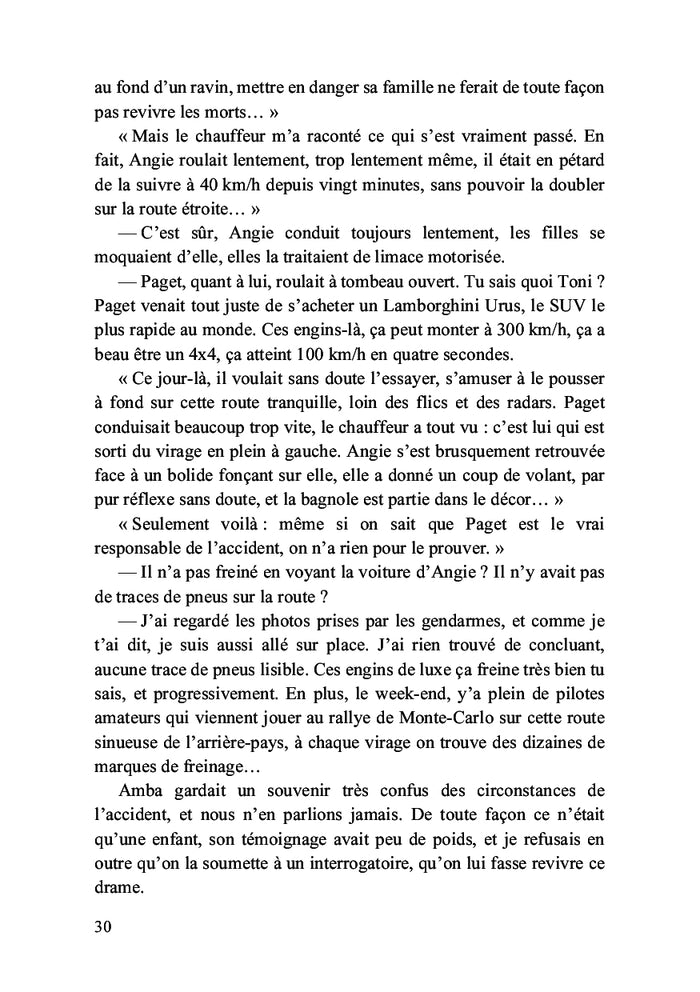 au fond d'un ravin, mettre en danger sa famille ne ferait de toute façon pas revivre les morts… »

« Mais le chauffeur m'a raconté ce qui s'est vraiment passé. En fait, Angie roulait lentement, trop lentement même, il était en pétard de la suivre à 40 km/h depuis vingt minutes, sans pouvoir la doubler sur la route étroite… »

— C'est sûr, Angie conduit toujours lentement, les filles se moquaient d'elle, elles la traitaient de limace motorisée.

— Paget, quant à lui, roulait à tombeau ouvert. Tu sais quoi Toni ? Paget venait tout juste de s'acheter un Lamborghini Urus, le SUV le plus rapide au monde. Ces engins-là, ça peut monter à 300 km/h, ça a beau être un 4x4, ça atteint 100 km/h en quatre secondes.

« Ce jour-là, il voulait sans doute l'essayer, s'amuser à le pousser à fond sur cette route tranquille, loin des flics et des radars. Paget conduisait beaucoup trop vite, le chauffeur a tout vu : c'est lui qui est sorti du virage en plein à gauche. Angie s'est brusquement retrouvée face à un bolide fonçant sur elle, elle a donné un coup de volant, par pur réflexe sans doute, et la bagnole est partie dans le décor… »

« Seulement voilà : même si on sait que Paget est le vrai responsable de l'accident, on n'a rien pour le prouver. »

— Il n'a pas freiné en voyant la voiture d'Angie ? Il n'y avait pas de traces de pneus sur la route ?

— J'ai regardé les photos prises par les gendarmes, et comme je t'ai dit, je suis aussi allé sur place. J'ai rien trouvé de concluant, aucune trace de pneus lisible. Ces engins de luxe ça freine très bien tu sais, et progressivement. En plus, le week-end, y'a plein de pilotes amateurs qui viennent jouer au rallye de Monte-Carlo sur cette route sinueuse de l'arrière-pays, à chaque virage on trouve des dizaines de marques de freinage…

Amba gardait un souvenir très confus des circonstances de l'accident, et nous n'en parlions jamais. De toute façon ce n'était qu'une enfant, son témoignage avait peu de poids, et je refusais en outre qu'on la soumette à un interrogatoire, qu'on lui fasse revivre ce drame.

30